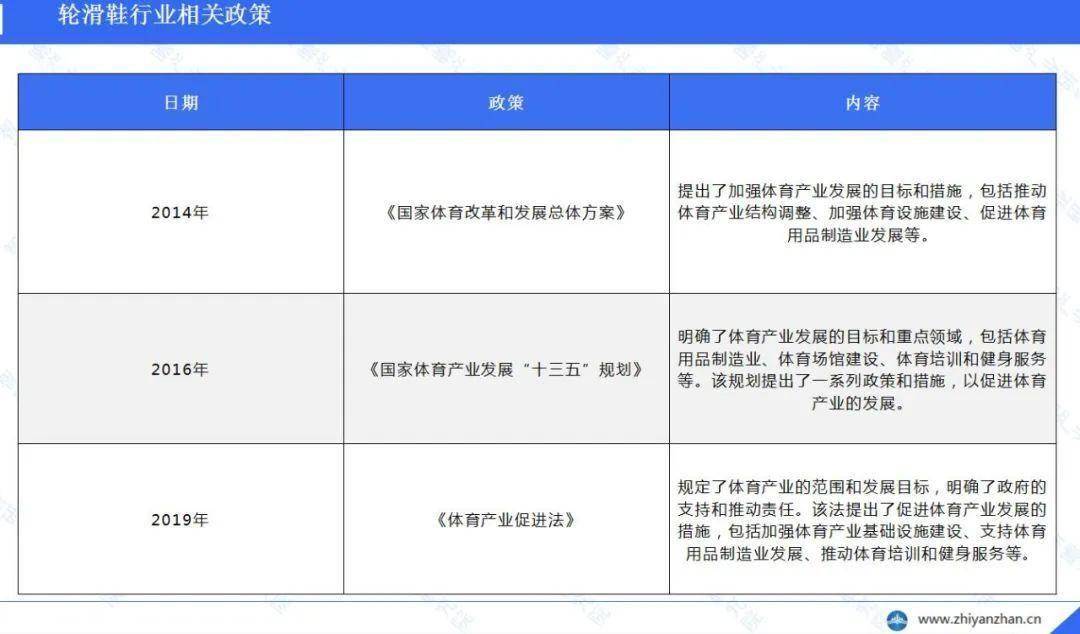 轮滑鞋行业相关政策

| 日期 | 政策 | 内容 |
|---|---|---|
| 2014年 | 《国家体育改革和发展总体方案》 | 提出了加强体育产业发展的目标和措施，包括推动体育产业结构调整、加强体育设施建设、促进体育用品制造业发展等。 |
| 2016年 | 《国家体育产业发展“十三五”规划》 | 明确了体育产业发展的目标和重点领域，包括体育用品制造业、体育场馆建设、体育培训和健身服务等。该规划提出了一系列政策和措施，以促进体育产业的发展。 |
| 2019年 | 《体育产业促进法》 | 规定了体育产业的范围和发展目标，明确了政府的支持和推动责任。该法提出了促进体育产业发展的措施，包括加强体育产业基础设施建设、支持体育用品制造业发展、推动体育培训和健身服务等。 |

www.zhiyanzhan.cn